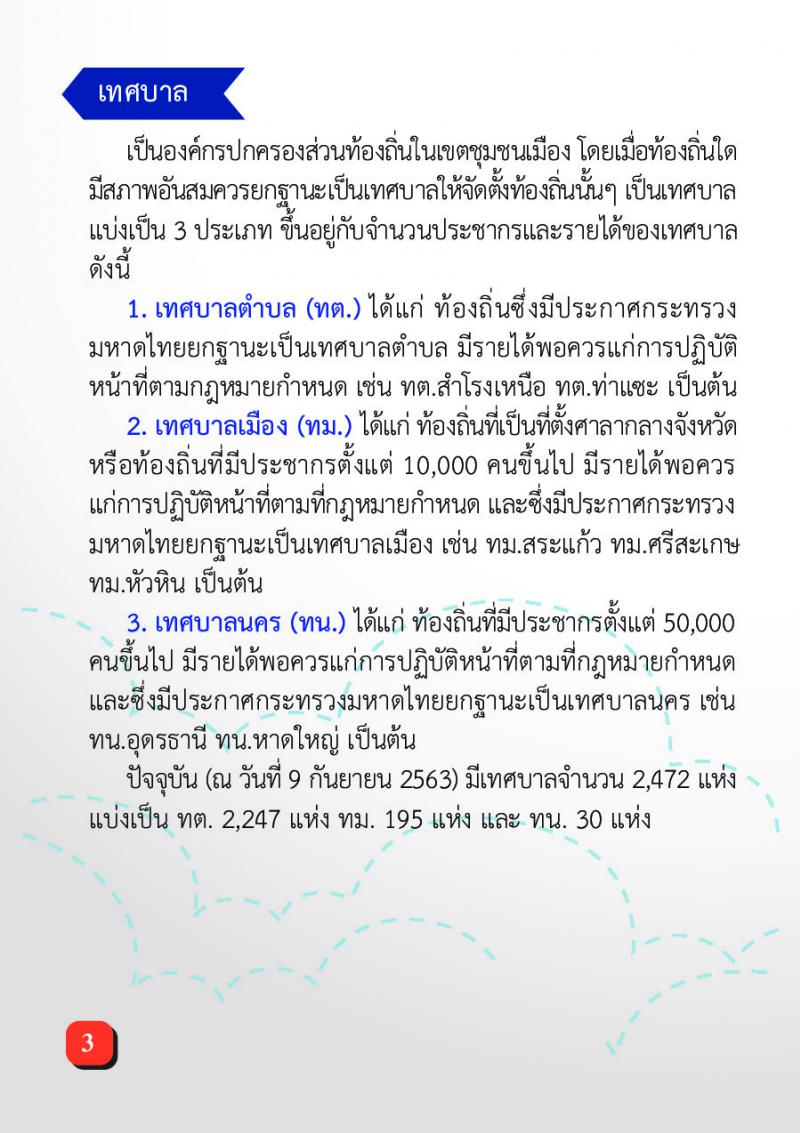 เทศบาล

เป็นองค์กรปกครองส่วนท้องถิ่นในเขตชุมชนเมือง โดยเมื่อท้องถิ่นใดมีสภาพอันสมควรยกฐานะเป็นเทศบาลให้จัดตั้งท้องถิ่นนั้นๆ เป็นเทศบาล แบ่งเป็น 3 ประเภท ขึ้นอยู่กับจำนวนประชากรและรายได้ของเทศบาล ดังนี้

1. เทศบาลตำบล (ทต.) ได้แก่ ท้องถิ่นซึ่งมีประกาศกระทรวงมหาดไทยยกฐานะเป็นเทศบาลตำบล มีรายได้พอควรแก่การปฏิบัติหน้าที่ตามกฎหมายกำหนด เช่น ทต.สำโรงเหนือ ทต.ท่าแซะ เป็นต้น

2. เทศบาลเมือง (ทม.) ได้แก่ ท้องถิ่นที่เป็นที่ตั้งศาลากลางจังหวัด หรือท้องถิ่นที่มีประชากรตั้งแต่ 10,000 คนขึ้นไป มีรายได้พอควรแก่การปฏิบัติหน้าที่ตามที่กฎหมายกำหนด และซึ่งมีประกาศกระทรวงมหาดไทยยกฐานะเป็นเทศบาลเมือง เช่น ทม.สระแก้ว ทม.ศรีสะเกษ ทม.หัวหิน เป็นต้น

3. เทศบาลนคร (ทน.) ได้แก่ ท้องถิ่นที่มีประชากรตั้งแต่ 50,000 คนขึ้นไป มีรายได้พอควรแก่การปฏิบัติหน้าที่ตามที่กฎหมายกำหนด และซึ่งมีประกาศกระทรวงมหาดไทยยกฐานะเป็นเทศบาลนคร เช่น ทน.อุดรธานี ทน.หาดใหญ่ เป็นต้น

ปัจจุบัน (ณ วันที่ 9 กันยายน 2563) มีเทศบาลจำนวน 2,472 แห่ง แบ่งเป็น ทต. 2,247 แห่ง ทม. 195 แห่ง และ ทน. 30 แห่ง

3